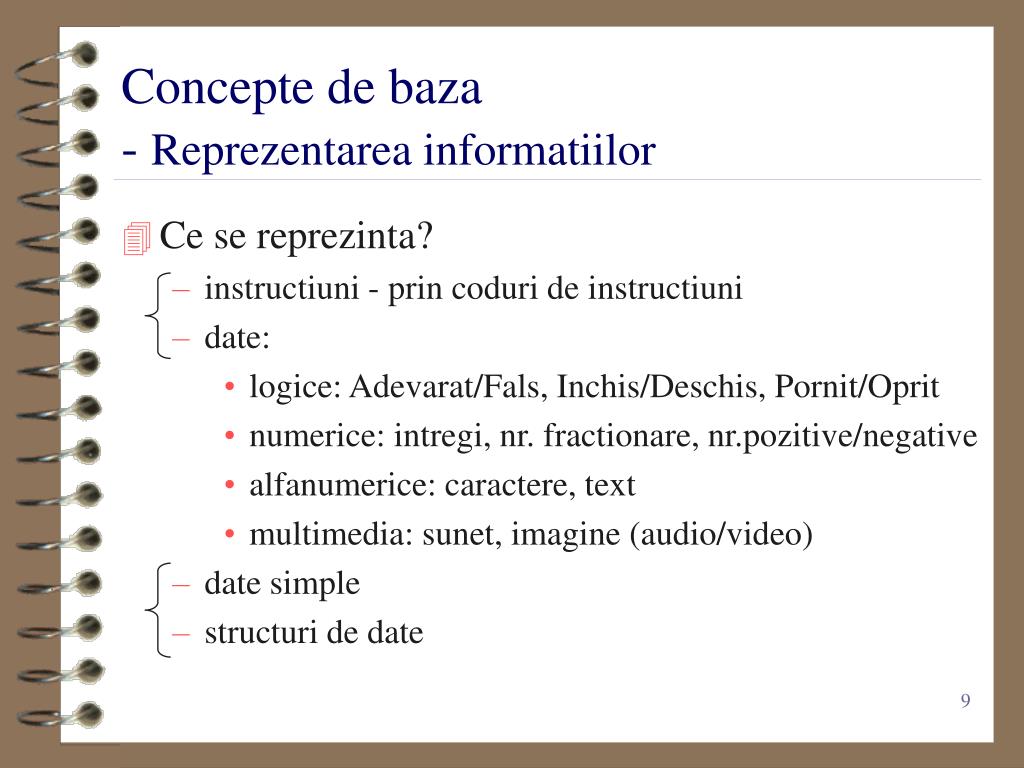 Concepte de baza
- Reprezentarea informatiilor

Ce se reprezinta?
– instructiuni - prin coduri de instructiuni
– date:
• logice: Adevarat/Fals, Inchis/Deschis, Pornit/Oprit
• numerice: intregi, nr. fractionare, nr.pozitive/negative
• alfanumerice: caractere, text
• multimedia: sunet, imagine (audio/video)
– date simple
– structuri de date

9